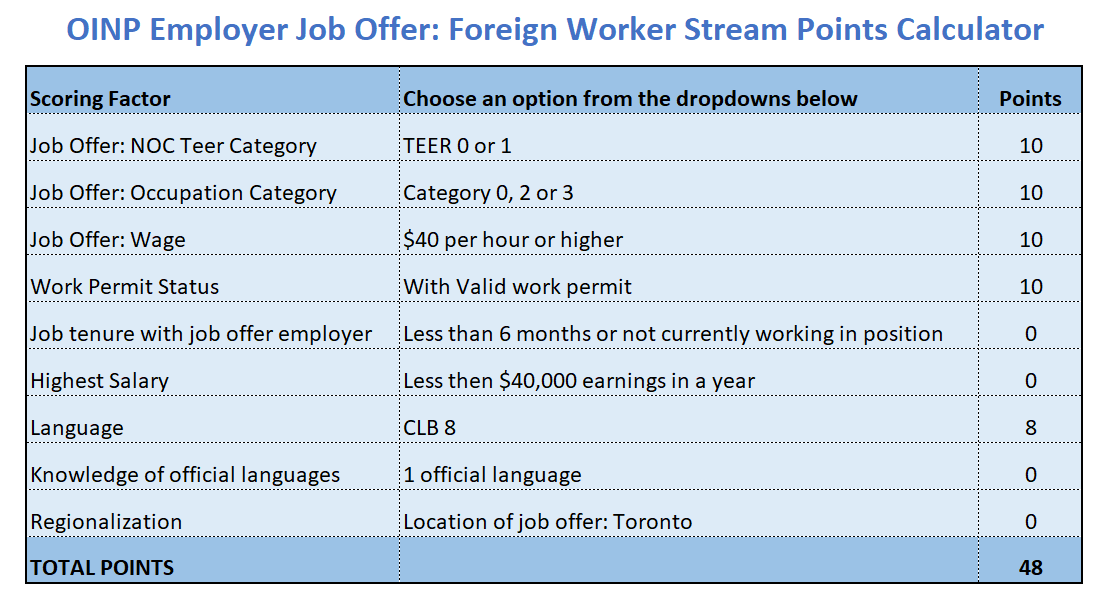 OINP Employer Job Offer: Foreign Worker Stream Points Calculator

| Scoring Factor | Choose an option from the dropdowns below | Points |
|---|---|---|
| Job Offer: NOC Teer Category | TEER 0 or 1 | 10 |
| Job Offer: Occupation Category | Category 0, 2 or 3 | 10 |
| Job Offer: Wage | \$40 per hour or higher | 10 |
| Work Permit Status | With Valid work permit | 10 |
| Job tenure with job offer employer | Less than 6 months or not currently working in position | 0 |
| Highest Salary | Less then \$40,000 earnings in a year | 0 |
| Language | CLB 8 | 8 |
| Knowledge of official languages | 1 official language | 0 |
| Regionalization | Location of job offer: Toronto | 0 |
| TOTAL POINTS | | 48 |